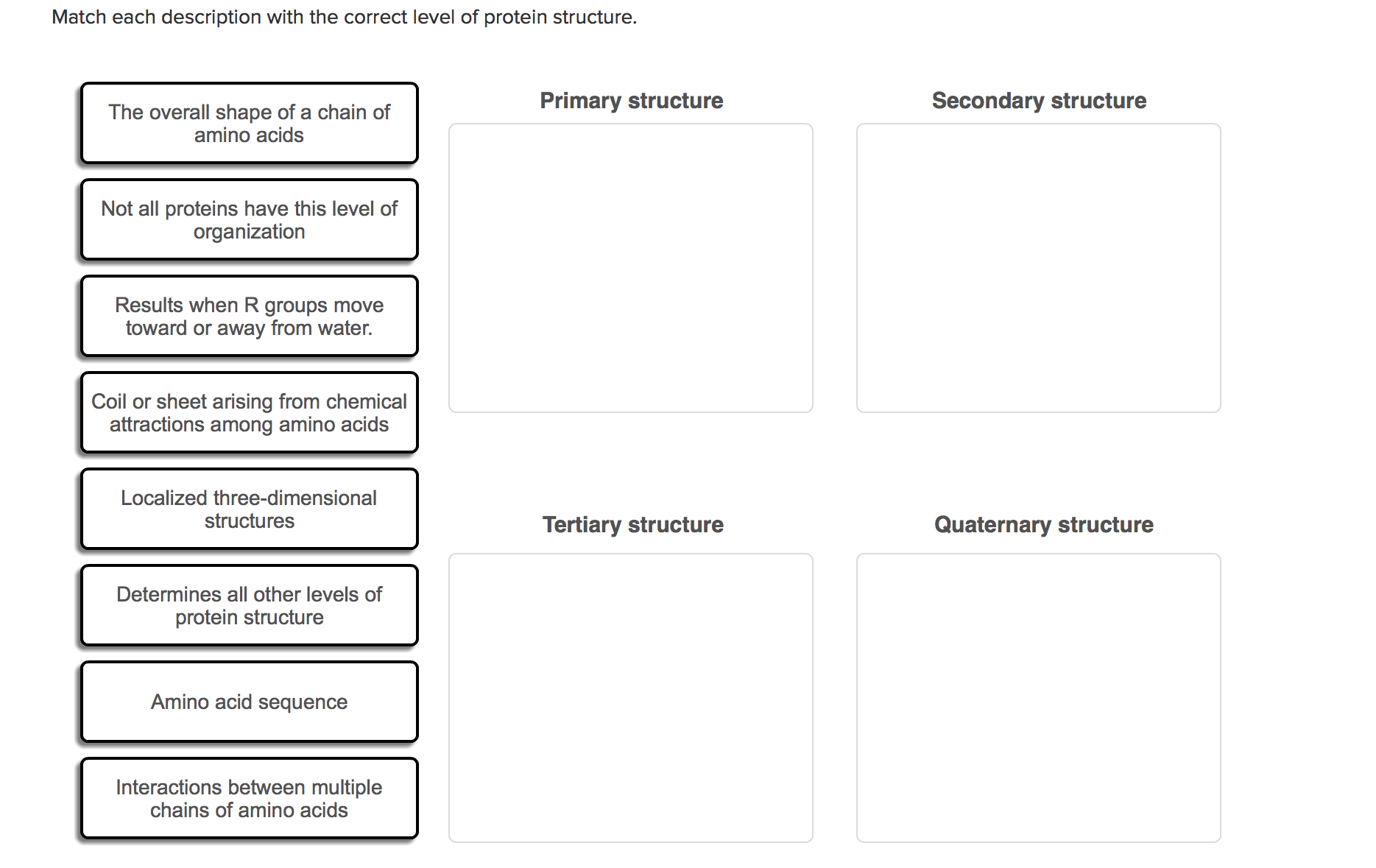 Match each description with the correct level of protein structure.

The overall shape of a chain of amino acids

Not all proteins have this level of organization

Results when R groups move toward or away from water.

Coil or sheet arising from chemical attractions among amino acids

Localized three-dimensional structures

Determines all other levels of protein structure

Amino acid sequence

Interactions between multiple chains of amino acids

Primary structure

Secondary structure

Tertiary structure

Quaternary structure